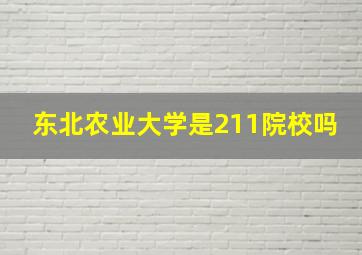 东北农业大学是211院校吗